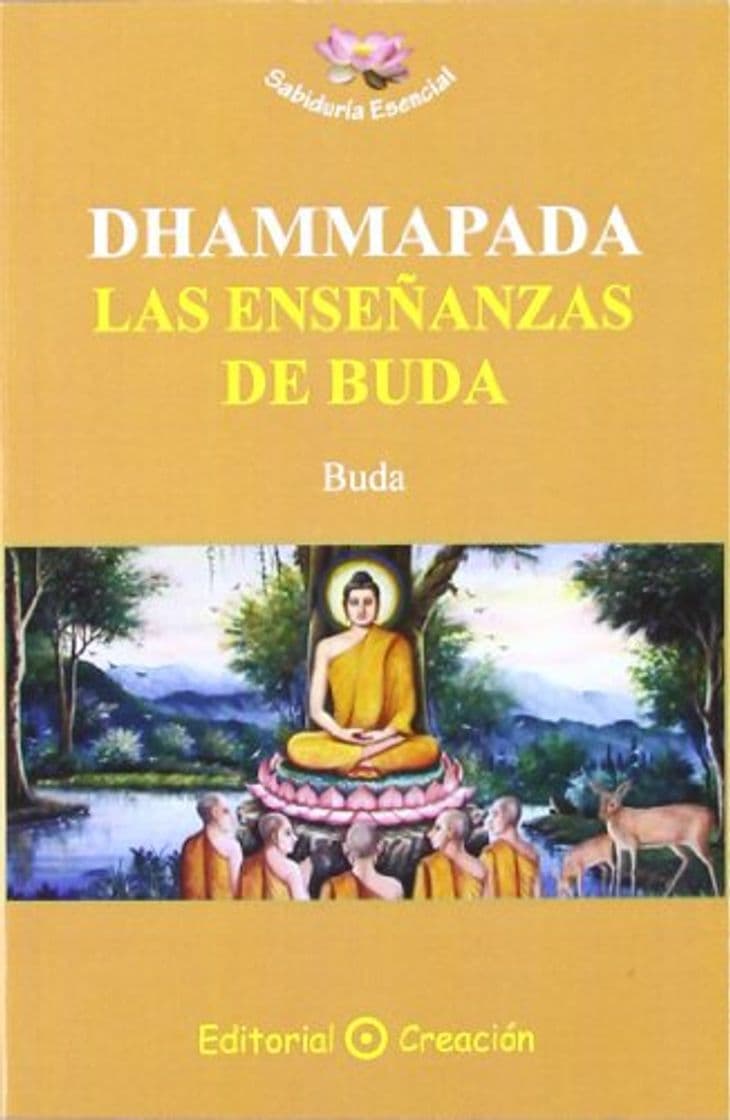 Sabiduría Esencial

DHAMMAPADA
LAS ENSEÑANZAS DE BUDA

Buda

Editorial Creación